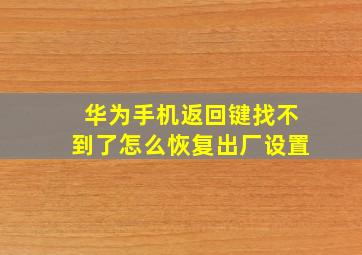 华为手机返回键找不到了怎么恢复出厂设置